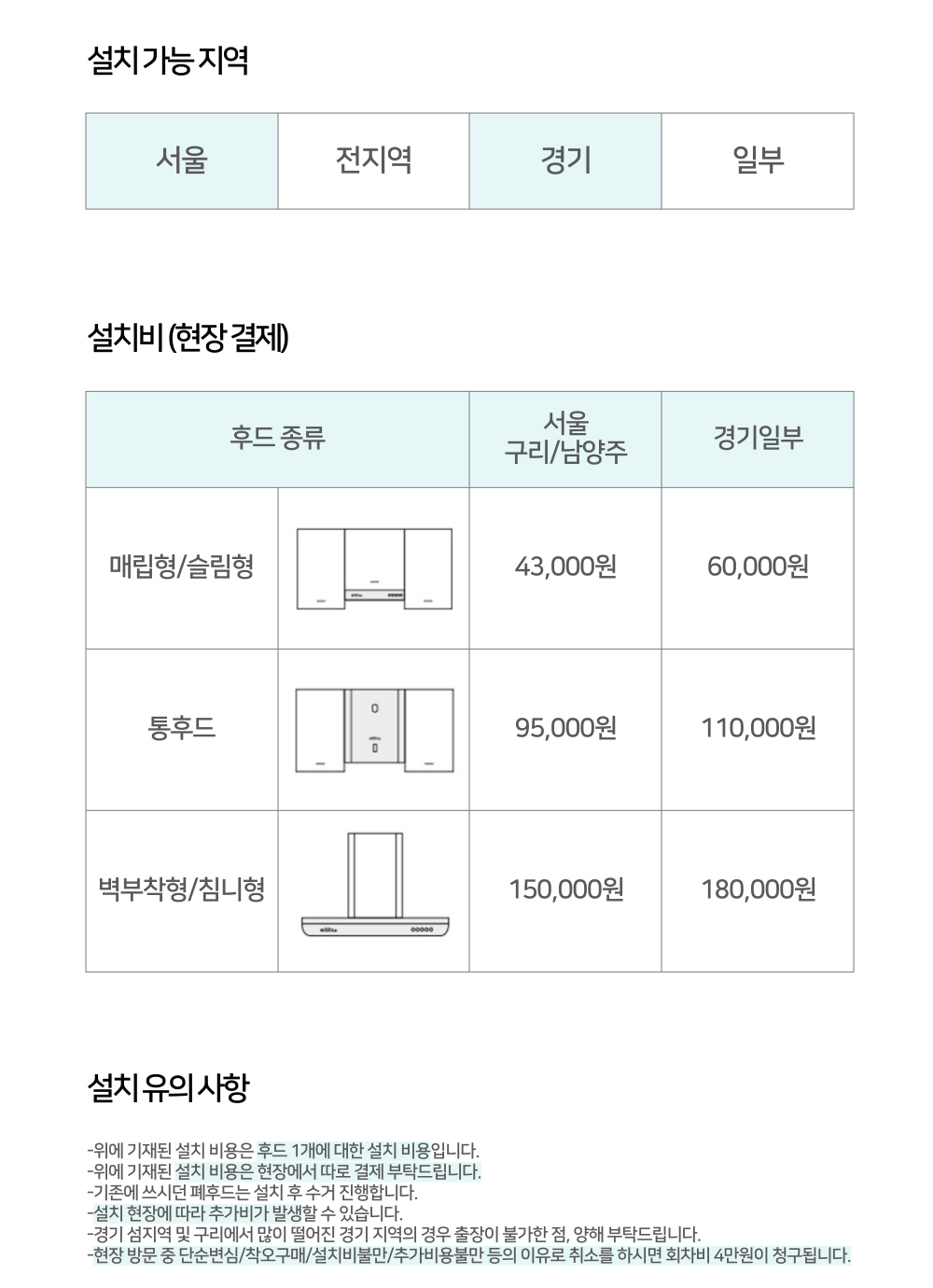 설치 가능 지역

| 서울 | 전지역 | 경기 | 일부 |
|---|---|---|---|

설치비 (현장 결제)

| 후드 종류 |  | 서울 구리/남양주 | 경기일부 |
|---|---|---|---|
| 매립형/슬림형 |  | 43,000원 | 60,000원 |
| 통후드 |  | 95,000원 | 110,000원 |
| 벽부착형/침니형 |  | 150,000원 | 180,000원 |

설치 유의사항

-위에 기재된 설치 비용은 후드 1개에 대한 설치 비용입니다.
-위에 기재된 설치 비용은 현장에서 따로 결제 부탁드립니다.
-기존에 쓰시던 폐후드는 설치 후 수거 진행합니다.
-설치 현장에 따라 추가비가 발생할 수 있습니다.
-경기 섬지역 및 구리에서 많이 떨어진 경기 지역의 경우 출장이 불가한 점, 양해 부탁드립니다.
-현장 방문 중 단순변심/착오구매/설치비불만/추가비용불만 등의 이유로 취소를 하시면 회차비 4만원이 청구됩니다.